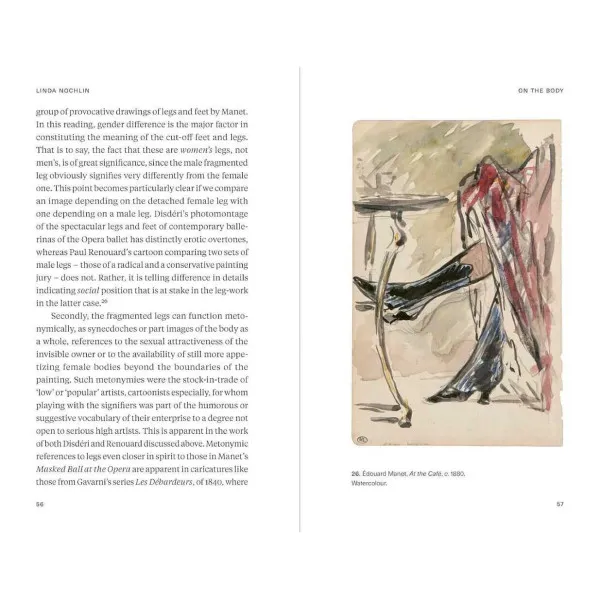 LINDA NOCHLIN

group of provocative drawings of legs and feet by Manet. In this reading, gender difference is the major factor in constituting the meaning of the cut-off feet and legs. That is to say, the fact that these are women's legs, not men's, is of great significance, since the male fragmented leg obviously signifies very differently from the female one. This point becomes particularly clear if we compare an image depending on the detached female leg with one depending on a male leg. Disdéri's photomontage of the spectacular legs and feet of contemporary ballerinas of the Opera ballet has distinctly erotic overtones, whereas Paul Renouard's cartoon comparing two sets of male legs – those of a radical and a conservative painting jury – does not. Rather, it is telling difference in details indicating social position that is at stake in the leg-work in the latter case.$^{26}$

Secondly, the fragmented legs can function metonymically, as synecdoches or part images of the body as a whole, references to the sexual attractiveness of the invisible owner or to the availability of still more appetizing female bodies beyond the boundaries of the painting. Such metonymies were the stock-in-trade of 'low' or 'popular' artists, cartoonists especially, for whom playing with the signifiers was part of the humorous or suggestive vocabulary of their enterprise to a degree not open to serious high artists. This is apparent in the work of both Disdéri and Renouard discussed above. Metonymic references to legs even closer in spirit to those in Manet's Masked Ball at the Opera are apparent in caricatures like those from Gavarni's series Les Débardeurs, of 1840, where

56

ON THE BODY

26. Édouard Manet, At the Café, c. 1880. Watercolour.

57